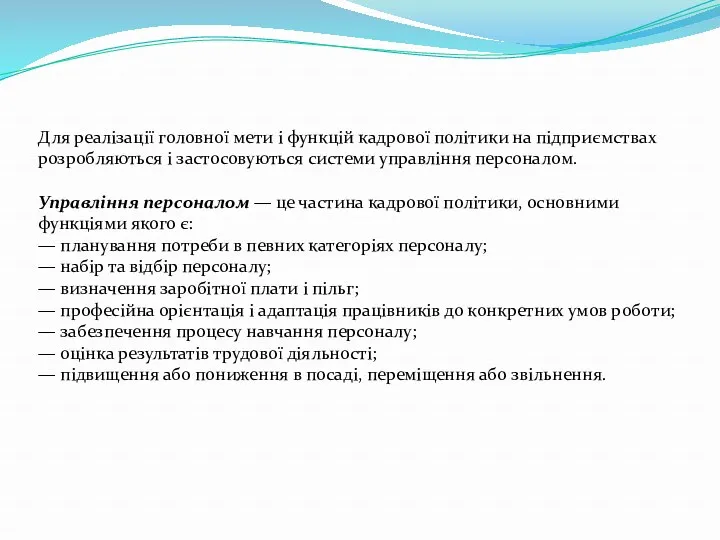 Для реалізації головної мети і функцій кадрової політики на підприємствах розробляються і застосовуються системи управління персоналом.

Управління персоналом — це частина кадрової політики, основними функціями якого є:
— планування потреби в певних категоріях персоналу;
— набір та відбір персоналу;
— визначення заробітної плати і пільг;
— професійна орієнтація і адаптація працівників до конкретних умов роботи;
— забезпечення процесу навчання персоналу;
— оцінка результатів трудової діяльності;
— підвищення або пониження в посаді, переміщення або звільнення.